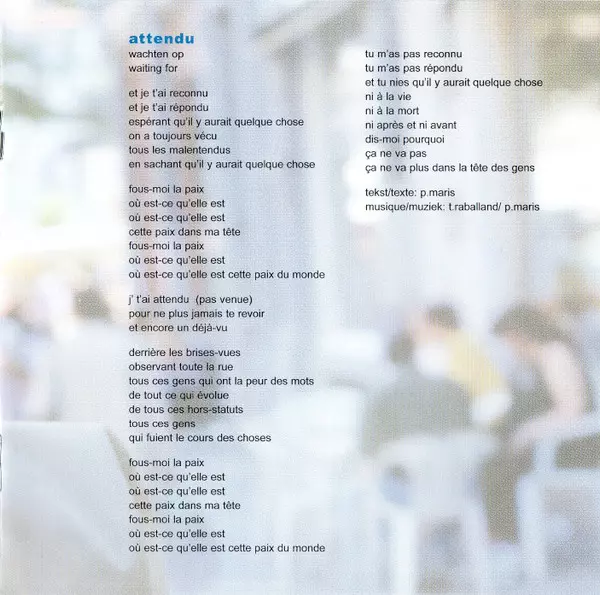 attendu
wachten op
waiting for

et je t'ai reconnu
et je t'ai répondu
espérant qu'il y aurait quelque chose
on a toujours vécu
tous les malentendus
en sachant qu'il y aurait quelque chose

fous-moi la paix
où est-ce qu'elle est
où est-ce qu'elle est
cette paix dans ma tête
fous-moi la paix
où est-ce qu'elle est
où est-ce qu'elle est cette paix du monde

j' t'ai attendu (pas venue)
pour ne plus jamais te revoir
et encore un déjà-vu

derrière les brises-vues
observant toute la rue
tous ces gens qui ont la peur des mots
de tout ce qui évolue
de tous ces hors-statuts
tous ces gens
qui fuient le cours des choses

fous-moi la paix
où est-ce qu'elle est
où est-ce qu'elle est
cette paix dans ma tête
fous-moi la paix
où est-ce qu'elle est
où est-ce qu'elle est cette paix du monde

tu m'as pas reconnu
tu m'as pas répondu
et tu nies qu'il y aurait quelque chose
ni à la vie
ni à la mort
ni après et ni avant
dis-moi pourquoi
ça ne va pas
ça ne va plus dans la tête des gens

tekst/texte: p.maris
musique/muziek: t.raballand/ p.maris